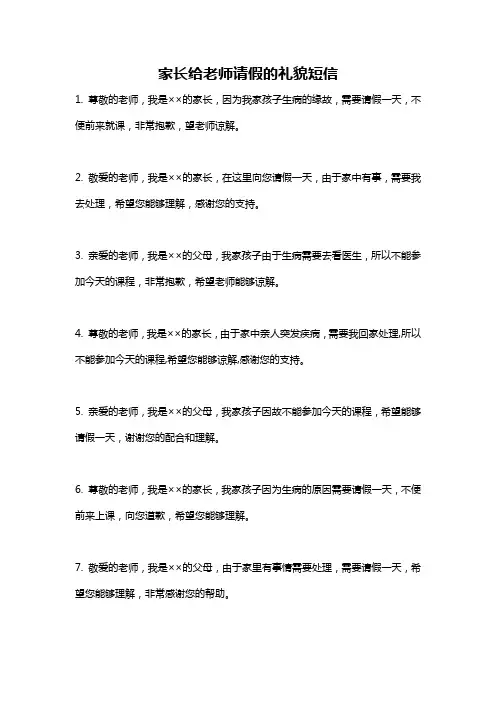 家长给老师请假的礼貌短信

1. 尊敬的老师，我是××的家长，因为我家孩子生病的缘故，需要请假一天，不便前来就课，非常抱歉，望老师谅解。

2. 敬爱的老师，我是××的家长，在这里向您请假一天，由于家中有事，需要我去处理，希望您能够理解，感谢您的支持。

3. 亲爱的老师，我是××的父母，我家孩子由于生病需要去看医生，所以不能参加今天的课程，非常抱歉，希望老师能够谅解。

4. 尊敬的老师，我是××的家长，由于家中亲人突发疾病，需要我回家处理,所以不能参加今天的课程,希望您能够谅解,感谢您的支持。

5. 亲爱的老师，我是××的父母，我家孩子因故不能参加今天的课程，希望能够请假一天，谢谢您的配合和理解。

6. 尊敬的老师，我是××的家长，我家孩子因为生病的原因需要请假一天，不便前来上课，向您道歉，希望您能够理解。

7. 敬爱的老师，我是××的父母，由于家里有事情需要处理，需要请假一天，希望您能够理解，非常感谢您的帮助。